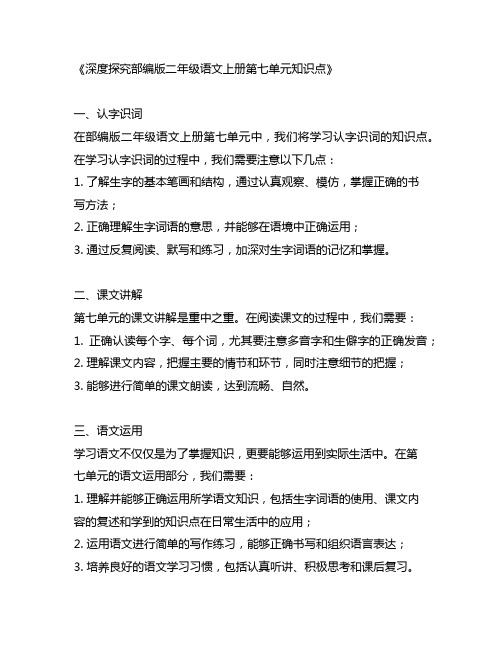 《深度探究部编版二年级语文上册第七单元知识点》

一、认字识词

在部编版二年级语文上册第七单元中，我们将学习认字识词的知识点。在学习认字识词的过程中，我们需要注意以下几点：

1. 了解生字的基本笔画和结构，通过认真观察、模仿，掌握正确的书写方法；

2. 正确理解生字词语的意思，并能够在语境中正确运用；

3. 通过反复阅读、默写和练习，加深对生字词语的记忆和掌握。

二、课文讲解

第七单元的课文讲解是重中之重。在阅读课文的过程中，我们需要：

1. 正确认读每个字、每个词，尤其要注意多音字和生僻字的正确发音；

2. 理解课文内容，把握主要的情节和环节，同时注意细节的把握；

3. 能够进行简单的课文朗读，达到流畅、自然。

三、语文运用

学习语文不仅仅是为了掌握知识，更要能够运用到实际生活中。在第七单元的语文运用部分，我们需要：

1. 理解并能够正确运用所学语文知识，包括生字词语的使用、课文内容的复述和学到的知识点在日常生活中的应用；

2. 运用语文进行简单的写作练习，能够正确书写和组织语言表达；

3. 培养良好的语文学习习惯，包括认真听讲、积极思考和课后复习。